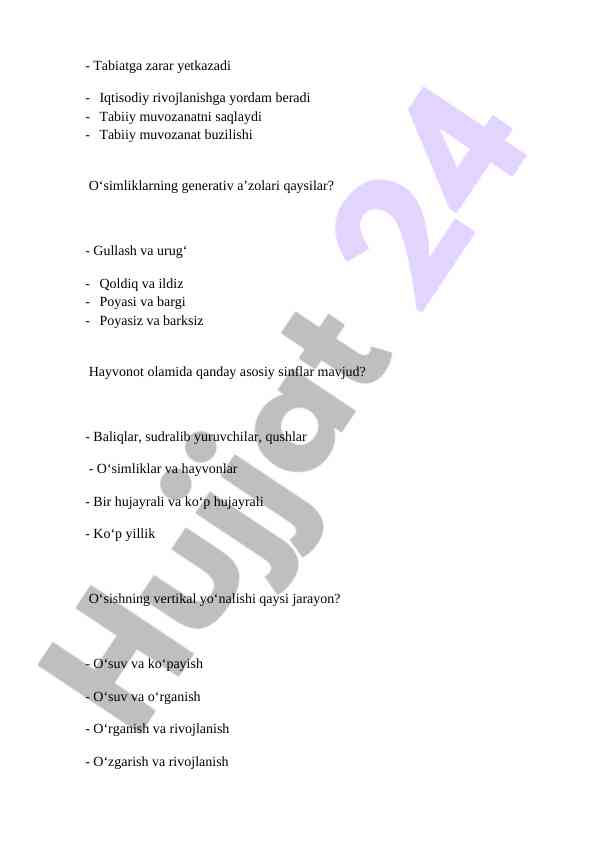 - Tabiatga zarar yetkazadi

- Iqtisodiy rivojlanishga yordam beradi
- Tabiiy muvozanatni saqlaydi
- Tabiiy muvozanat buzilishi

O‘simliklarning generativ a’zolari qaysilar?

- Gullash va urug‘

- Qoldiq va ildiz
- Poyasi va bargi
- Poyasiz va barksiz

Hayvonot olamida qanday asosiy sinflar mavjud?

- Baliqlar, sudralib yuruvchilar, qushlar

- O‘simliklar va hayvonlar

- Bir hujayrali va ko‘p hujayrali

- Ko‘p yillik

O‘sishning vertikal yo‘nalishi qaysi jarayon?

- O‘suv va ko‘payish

- O‘suv va o‘rganish

- O‘rganish va rivojlanish

- O‘zgarish va rivojlanish

Hujjat 24